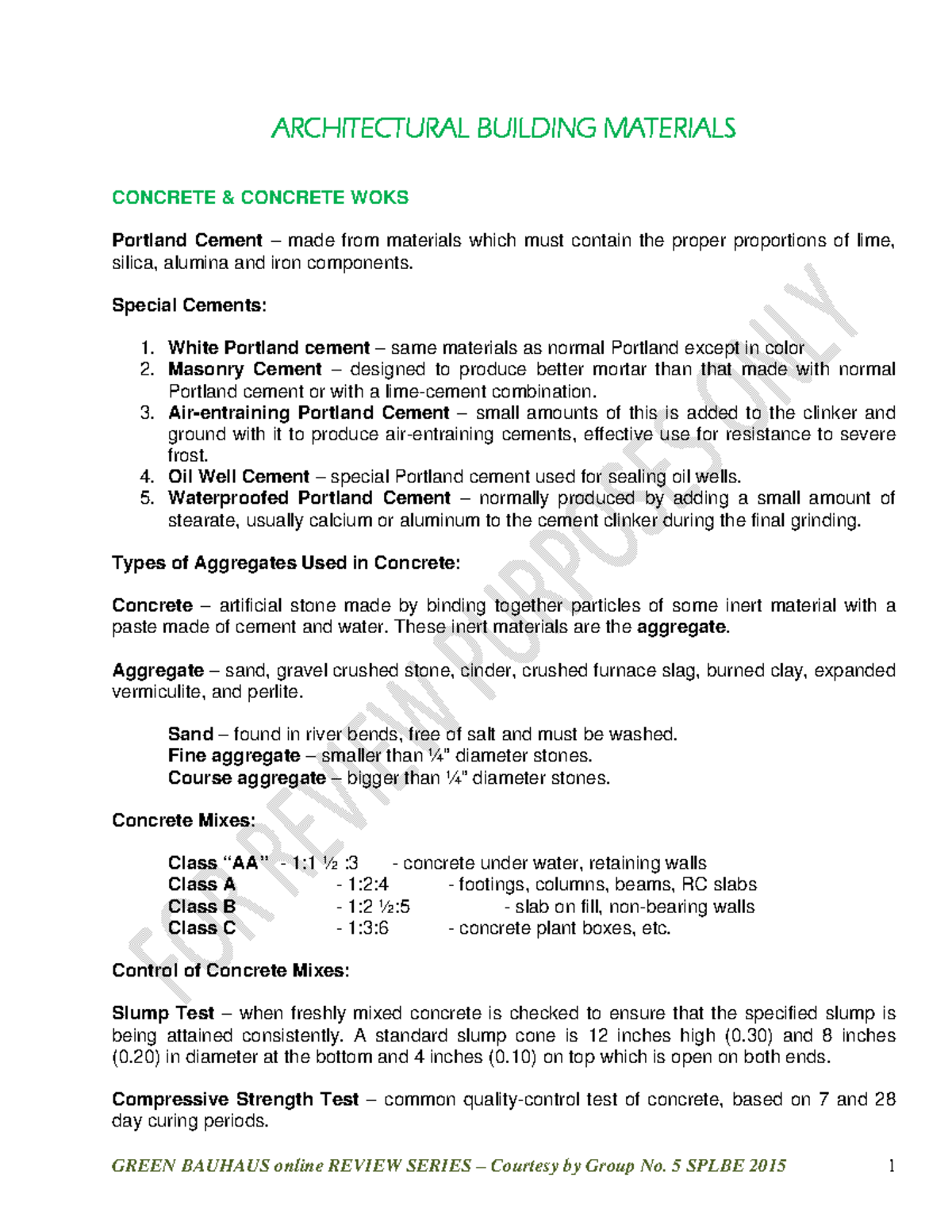 ARCHITECTURAL BUILDING MATERIALS

CONCRETE & CONCRETE WOKS

Portland Cement – made from materials which must contain the proper proportions of lime, silica, alumina and iron components.

Special Cements:

1. White Portland cement – same materials as normal Portland except in color
2. Masonry Cement – designed to produce better mortar than that made with normal Portland cement or with a lime-cement combination.
3. Air-entraining Portland Cement – small amounts of this is added to the clinker and ground with it to produce air-entraining cements, effective use for resistance to severe frost.
4. Oil Well Cement – special Portland cement used for sealing oil wells.
5. Waterproofed Portland Cement – normally produced by adding a small amount of stearate, usually calcium or aluminum to the cement clinker during the final grinding.

Types of Aggregates Used in Concrete:

Concrete – artificial stone made by binding together particles of some inert material with a paste made of cement and water. These inert materials are the aggregate.

Aggregate – sand, gravel crushed stone, cinder, crushed furnace slag, burned clay, expanded vermiculite, and perlite.

Sand – found in river bends, free of salt and must be washed.
Fine aggregate – smaller than ¼" diameter stones.
Course aggregate – bigger than ¼" diameter stones.

Concrete Mixes:

Class "AA" - 1:1 ½ :3 - concrete under water, retaining walls
Class A - 1:2:4 - footings, columns, beams, RC slabs
Class B - 1:2 ½:5 - slab on fill, non-bearing walls
Class C - 1:3:6 - concrete plant boxes, etc.

Control of Concrete Mixes:

Slump Test – when freshly mixed concrete is checked to ensure that the specified slump is being attained consistently. A standard slump cone is 12 inches high (0.30) and 8 inches (0.20) in diameter at the bottom and 4 inches (0.10) on top which is open on both ends.

Compressive Strength Test – common quality-control test of concrete, based on 7 and 28 day curing periods.

FOR REVIEW PURPOSES ONLY

GREEN BAUHAUS online REVIEW SERIES – Courtesy by Group No. 5 SPLBE 2015 1